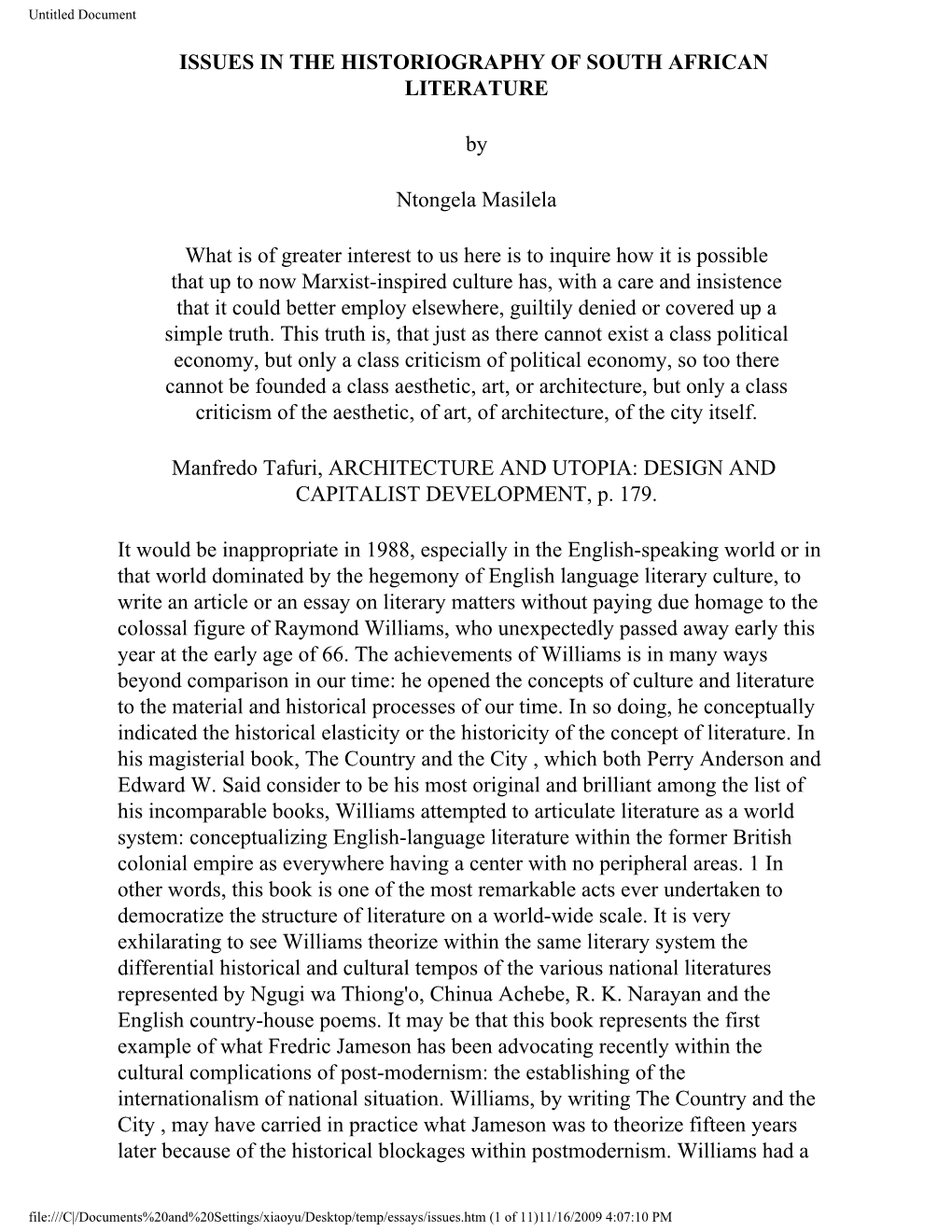 Untitled Document

ISSUES IN THE HISTORIOGRAPHY OF SOUTH AFRICAN LITERATURE

by

Ntongela Masilela

What is of greater interest to us here is to inquire how it is possible that up to now Marxist-inspired culture has, with a care and insistence that it could better employ elsewhere, guiltily denied or covered up a simple truth. This truth is, that just as there cannot exist a class political economy, but only a class criticism of political economy, so too there cannot be founded a class aesthetic, art, or architecture, but only a class criticism of the aesthetic, of art, of architecture, of the city itself.

Manfredo Tafuri, ARCHITECTURE AND UTOPIA: DESIGN AND CAPITALIST DEVELOPMENT, p. 179.

It would be inappropriate in 1988, especially in the English-speaking world or in that world dominated by the hegemony of English language literary culture, to write an article or an essay on literary matters without paying due homage to the colossal figure of Raymond Williams, who unexpectedly passed away early this year at the early age of 66. The achievements of Williams is in many ways beyond comparison in our time: he opened the concepts of culture and literature to the material and historical processes of our time. In so doing, he conceptually indicated the historical elasticity or the historicity of the concept of literature. In his magisterial book, The Country and the City , which both Perry Anderson and Edward W. Said consider to be his most original and brilliant among the list of his incomparable books, Williams attempted to articulate literature as a world system: conceptualizing English-language literature within the former British colonial empire as everywhere having a center with no peripheral areas. 1 In other words, this book is one of the most remarkable acts ever undertaken to democratize the structure of literature on a world-wide scale. It is very exhilarating to see Williams theorize within the same literary system the differential historical and cultural tempos of the various national literatures represented by Ngugi wa Thiong'o, Chinua Achebe, R. K. Narayan and the English country-house poems. It may be that this book represents the first example of what Fredric Jameson has been advocating recently within the cultural complications of post-modernism: the establishing of the internationalism of national situation. Williams, by writing The Country and the City , may have carried in practice what Jameson was to theorize fifteen years later because of the historical blockages within postmodernism. Williams had a

file:///C|/Documents%20and%20Settings/xiaoyu/Desktop/temp/essays/issues.htm (1 of 11)11/16/2009 4:07:10 PM